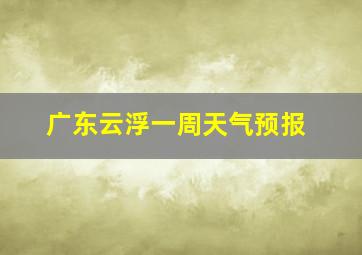 广东云浮一周天气预报